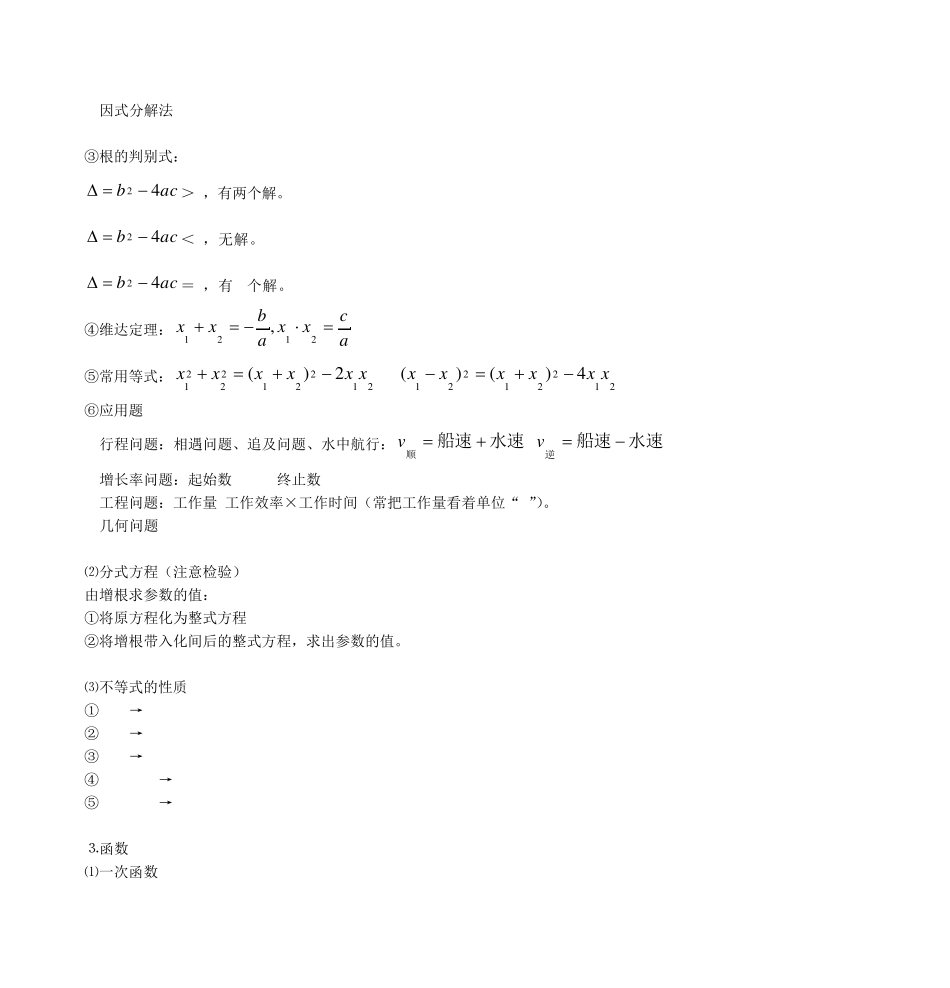 因式分解法

③根的判别式：

$\Delta = b^2 - 4ac >$ ，有两个解。

$\Delta = b^2 - 4ac <$ ，无解。

$\Delta = b^2 - 4ac =$ ，有 个解。

④维达定理：$x_1 + x_2 = -\frac{b}{a}, x_1 \cdot x_2 = \frac{c}{a}$

⑤常用等式：$x_1^2 + x_2^2 = (x_1 + x_2)^2 - 2x_1x_2$ $(x_1 - x_2)^2 = (x_1 + x_2)^2 - 4x_1x_2$

⑥应用题

行程问题：相遇问题、追及问题、水中航行：$v_{顺} = 船速 + 水速$ $v_{逆} = 船速 - 水速$

增长率问题：起始数 终止数

工程问题：工作量 工作效率×工作时间（常把工作量看着单位“ ”）。

几何问题

⑵分式方程（注意检验）

由增根求参数的值：

①将原方程化为整式方程

②将增根带入化间后的整式方程，求出参数的值。

⑶不等式的性质

① →

② →

③ →

④ →

⑤ →

3.函数

⑴一次函数